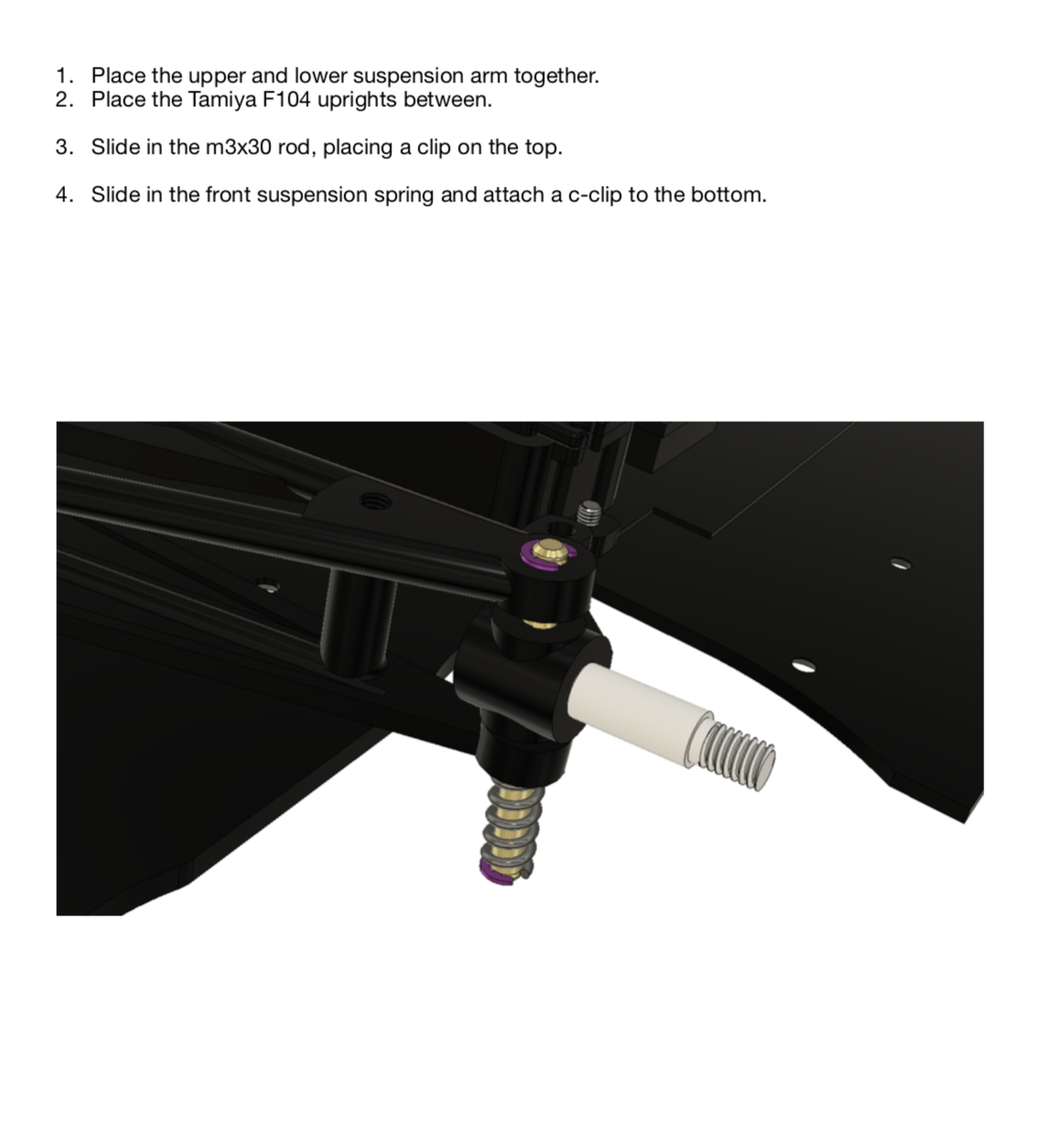 1. Place the upper and lower suspension arm together.
2. Place the Tamiya F104 uprights between.

3. Slide in the m3x30 rod, placing a clip on the top.

4. Slide in the front suspension spring and attach a c-clip to the bottom.